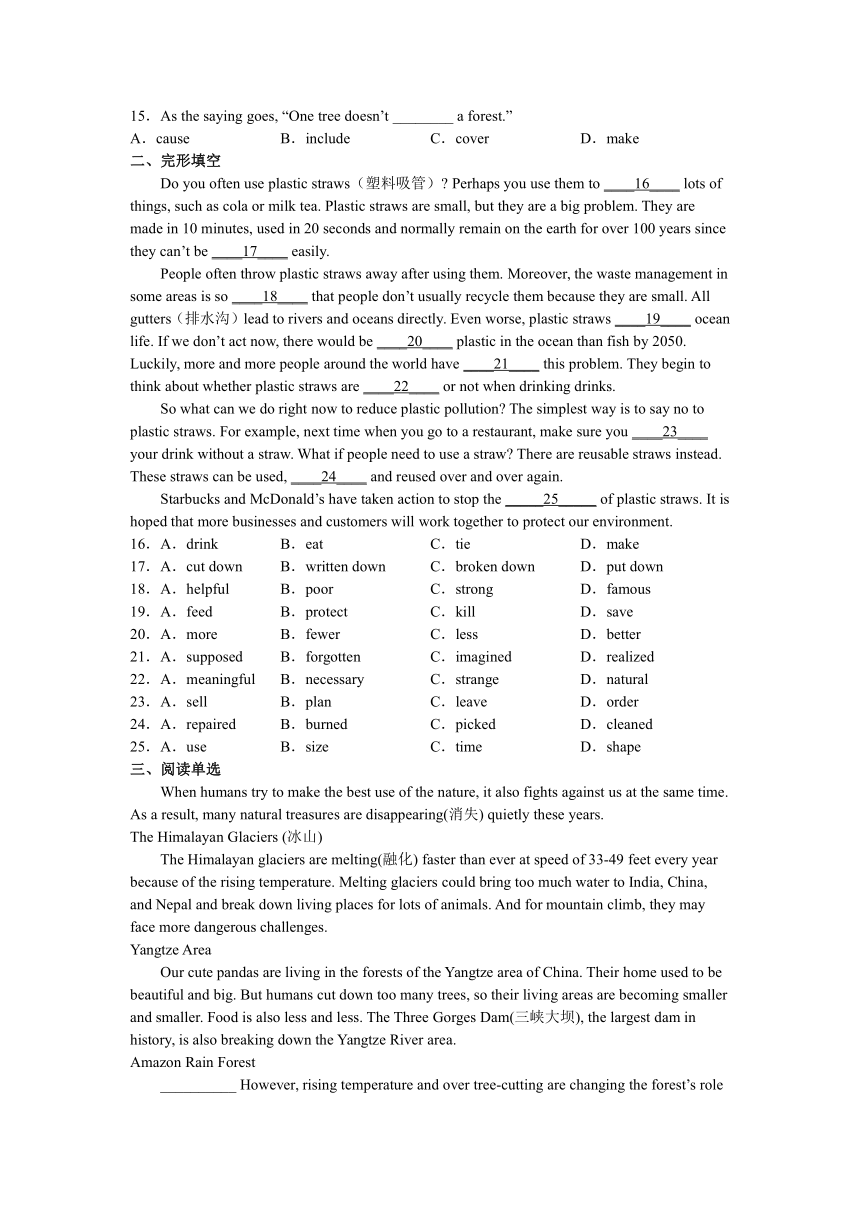 15．As the saying goes, “One tree doesn’t ________ a forest.”

A．cause　B．include　C．cover　D．make

二、完形填空

Do you often use plastic straws（塑料吸管）? Perhaps you use them to ____16____ lots of things, such as cola or milk tea. Plastic straws are small, but they are a big problem. They are made in 10 minutes, used in 20 seconds and normally remain on the earth for over 100 years since they can’t be ____17____ easily.

People often throw plastic straws away after using them. Moreover, the waste management in some areas is so ____18____ that people don’t usually recycle them because they are small. All gutters（排水沟）lead to rivers and oceans directly. Even worse, plastic straws ____19____ ocean life. If we don’t act now, there would be ____20____ plastic in the ocean than fish by 2050. Luckily, more and more people around the world have ____21____ this problem. They begin to think about whether plastic straws are ____22____ or not when drinking drinks.

So what can we do right now to reduce plastic pollution? The simplest way is to say no to plastic straws. For example, next time when you go to a restaurant, make sure you ____23____ your drink without a straw. What if people need to use a straw? There are reusable straws instead. These straws can be used, ____24____ and reused over and over again.

Starbucks and McDonald’s have taken action to stop the _____25_____ of plastic straws. It is hoped that more businesses and customers will work together to protect our environment.

16．A．drink　B．eat　C．tie　D．make
17．A．cut down　B．written down　C．broken down　D．put down
18．A．helpful　B．poor　C．strong　D．famous
19．A．feed　B．protect　C．kill　D．save
20．A．more　B．fewer　C．less　D．better
21．A．supposed　B．forgotten　C．imagined　D．realized
22．A．meaningful　B．necessary　C．strange　D．natural
23．A．sell　B．plan　C．leave　D．order
24．A．repaired　B．burned　C．picked　D．cleaned
25．A．use　B．size　C．time　D．shape

三、阅读单选

When humans try to make the best use of the nature, it also fights against us at the same time. As a result, many natural treasures are disappearing(消失) quietly these years.

The Himalayan Glaciers (冰山)

The Himalayan glaciers are melting(融化) faster than ever at speed of 33-49 feet every year because of the rising temperature. Melting glaciers could bring too much water to India, China, and Nepal and break down living places for lots of animals. And for mountain climb, they may face more dangerous challenges.

Yangtze Area

Our cute pandas are living in the forests of the Yangtze area of China. Their home used to be beautiful and big. But humans cut down too many trees, so their living areas are becoming smaller and smaller. Food is also less and less. The Three Gorges Dam(三峡大坝), the largest dam in history, is also breaking down the Yangtze River area.

Amazon Rain Forest

__________ However, rising temperature and over tree-cutting are changing the forest’s role